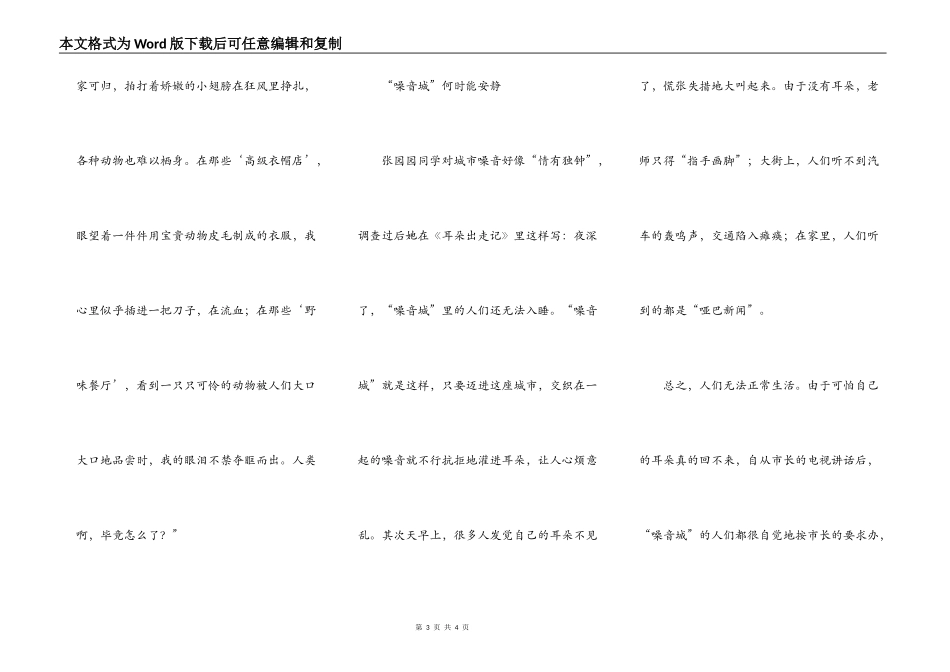 本文格式为Word版下载后可任意编辑和复制

家可归，拍打着娇嫩的小翅膀在狂风里挣扎，各种动物也难以栖身。在那些‘高级衣帽店’，眼望着一件件用宝贵动物皮毛制成的衣服，我心里似乎插进一把刀子，在流血；在那些‘野味餐厅’，看到一只只可怜的动物被人们大口大口地品尝时，我的眼泪不禁夺眶而出。人类啊，毕竟怎么了？”

“噪音城”何时能安静

张园园同学对城市噪音好像“情有独钟”，调查过后她在《耳朵出走记》里这样写：夜深了，“噪音城”里的人们还无法入睡。“噪音城”就是这样，只要迈进这座城市，交织在一起的噪音就不行抗拒地灌进耳朵，让人心烦意乱。其次天早上，很多人发觉自己的耳朵不见了，慌张失措地大叫起来。由于没有耳朵，老师只得“指手画脚”；大街上，人们听不到汽车的轰鸣声，交通陷入瘫痪；在家里，人们听到的都是“哑巴新闻”。

总之，人们无法正常生活。由于可怕自己的耳朵真的回不来，自从市长的电视讲话后，“噪音城”的人们都很自觉地按市长的要求办，

第 3 页 共 4 页